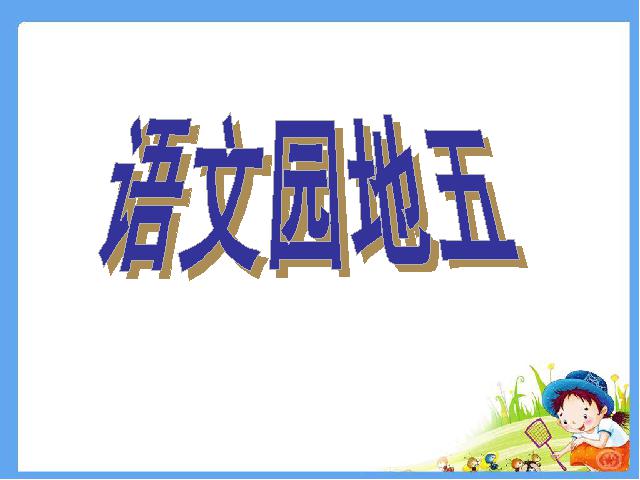 语文园地五